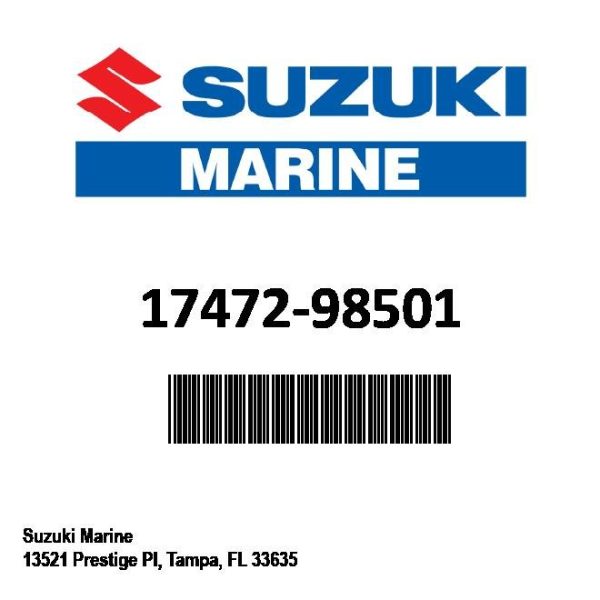 SUZUKI
MARINE

17472-98501

Suzuki Marine
13521 Prestige Pl, Tampa, FL 33635